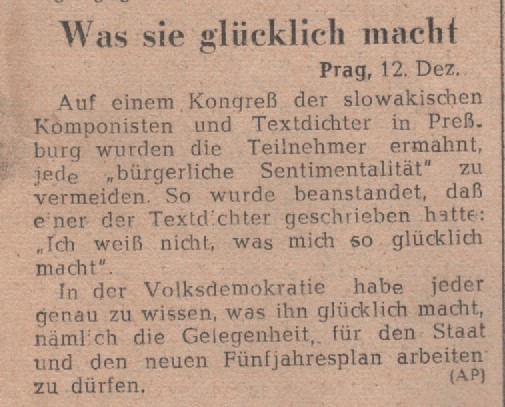 Was sie glücklich macht

Prag, 12. Dez.

Auf einem Kongreß der slowakischen Komponisten und Textdichter in Preßburg wurden die Teilnehmer ermahnt, jede „bürgerliche Sentimentalität" zu vermeiden. So wurde beanstandet, daß einer der Textdichter geschrieben hatte: „Ich weiß nicht, was mich so glücklich macht".

In der Volksdemokratie habe jeder genau zu wissen, was ihn glücklich macht, nämlich die Gelegenheit, für den Staat und den neuen Fünfjahresplan arbeiten zu dürfen. (AP)